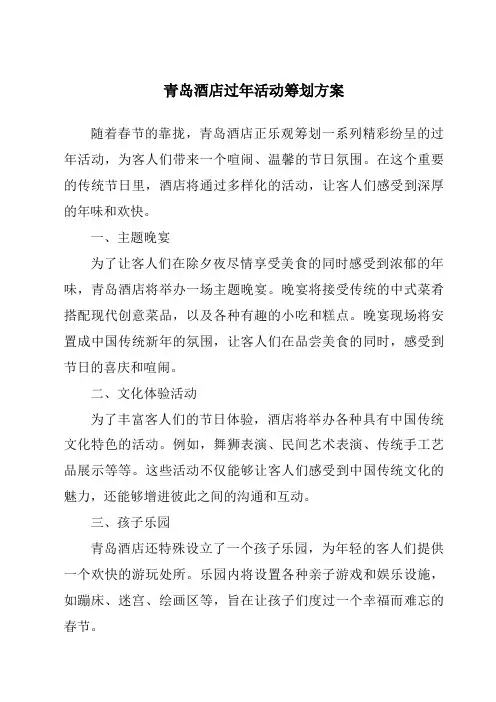 青岛酒店过年活动筹划方案

随着春节的靠拢，青岛酒店正乐观筹划一系列精彩纷呈的过年活动，为客人们带来一个喧闹、温馨的节日氛围。在这个重要的传统节日里，酒店将通过多样化的活动，让客人们感受到深厚的年味和欢快。

一、主题晚宴

为了让客人们在除夕夜尽情享受美食的同时感受到浓郁的年味，青岛酒店将举办一场主题晚宴。晚宴将接受传统的中式菜肴搭配现代创意菜品，以及各种有趣的小吃和糕点。晚宴现场将安置成中国传统新年的氛围，让客人们在品尝美食的同时，感受到节日的喜庆和喧闹。

二、文化体验活动

为了丰富客人们的节日体验，酒店将举办各种具有中国传统文化特色的活动。例如，舞狮表演、民间艺术表演、传统手工艺品展示等等。这些活动不仅能够让客人们感受到中国传统文化的魅力，还能够增进彼此之间的沟通和互动。

三、孩子乐园

青岛酒店还特殊设立了一个孩子乐园，为年轻的客人们提供一个欢快的游玩处所。乐园内将设置各种亲子游戏和娱乐设施，如蹦床、迷宫、绘画区等，旨在让孩子们度过一个幸福而难忘的春节。